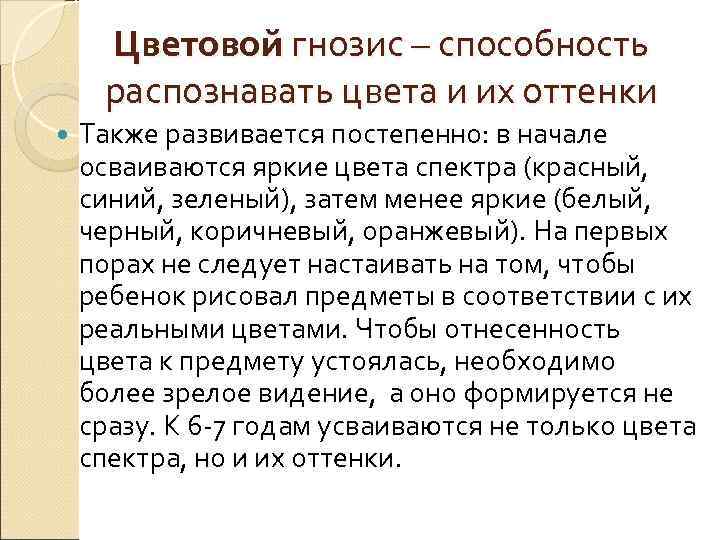 Цветовой гнозис – способность распознавать цвета и их оттенки

Также развивается постепенно: в начале осваиваются яркие цвета спектра (красный, синий, зеленый), затем менее яркие (белый, черный, коричневый, оранжевый). На первых порах не следует настаивать на том, чтобы ребенок рисовал предметы в соответствии с их реальными цветами. Чтобы отнесенность цвета к предмету устоялась, необходимо более зрелое видение, а оно формируется не сразу. К 6-7 годам усваиваются не только цвета спектра, но и их оттенки.